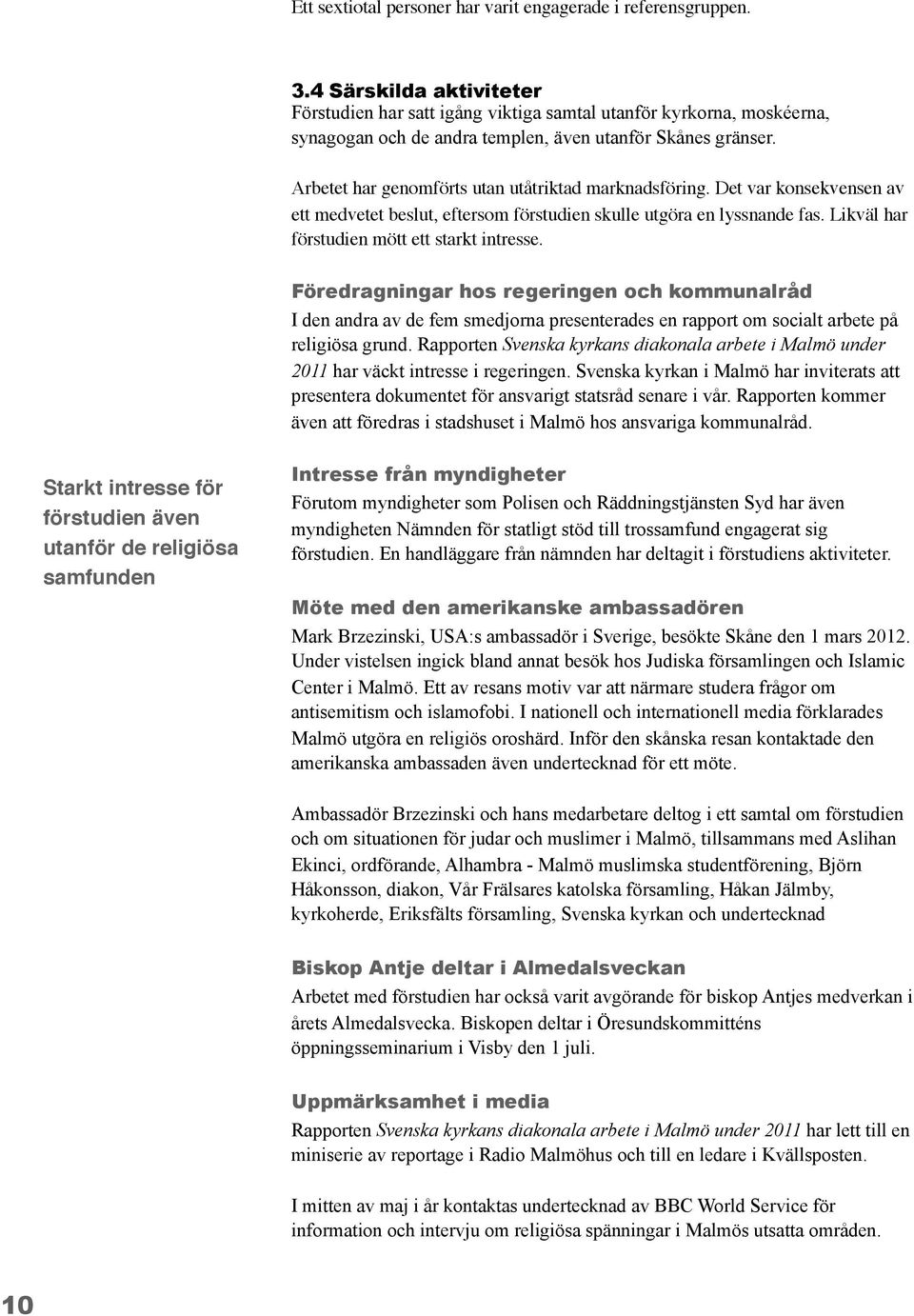 Ett sextiotal personer har varit engagerade i referensgruppen.

3.4 Särskilda aktiviteter
Förstudien har satt igång viktiga samtal utanför kyrkorna, moskéerna, synagogan och de andra templen, även utanför Skånes gränser.

Arbetet har genomförts utan utåtriktad marknadsföring. Det var konsekvensen av ett medvetet beslut, eftersom förstudien skulle utgöra en lyssnande fas. Likväl har förstudien mött ett starkt intresse.

Föredragningar hos regeringen och kommunalråd
I den andra av de fem smedjorna presenterades en rapport om socialt arbete på religiösa grund. Rapporten Svenska kyrkans diakonala arbete i Malmö under 2011 har väckt intresse i regeringen. Svenska kyrkan i Malmö har inviterats att presentera dokumentet för ansvarigt statsråd senare i vår. Rapporten kommer även att föredras i stadshuset i Malmö hos ansvariga kommunalråd.

Starkt intresse för förstudien även utanför de religiösa samfunden

Intresse från myndigheter
Förutom myndigheter som Polisen och Räddningstjänsten Syd har även myndigheten Nämnden för statligt stöd till trossamfund engagerat sig förstudien. En handläggare från nämnden har deltagit i förstudiens aktiviteter.

Möte med den amerikanske ambassadören
Mark Brzezinski, USA:s ambassadör i Sverige, besökte Skåne den 1 mars 2012. Under vistelsen ingick bland annat besök hos Judiska församlingen och Islamic Center i Malmö. Ett av resans motiv var att närmare studera frågor om antisemitism och islamofobi. I nationell och internationell media förklarades Malmö utgöra en religiös oroshärd. Inför den skånska resan kontaktade den amerikanska ambassaden även undertecknad för ett möte.

Ambassadör Brzezinski och hans medarbetare deltog i ett samtal om förstudien och om situationen för judar och muslimer i Malmö, tillsammans med Aslihan Ekinci, ordförande, Alhambra - Malmö muslimska studentförening, Björn Håkonsson, diakon, Vår Frälsares katolska församling, Håkan Jälmby, kyrkoherde, Eriksfälts församling, Svenska kyrkan och undertecknad

Biskop Antje deltar i Almedalsveckan
Arbetet med förstudien har också varit avgörande för biskop Antjes medverkan i årets Almedalsvecka. Biskopen deltar i Öresundskommitténs öppningsseminarium i Visby den 1 juli.

Uppmärksamhet i media
Rapporten Svenska kyrkans diakonala arbete i Malmö under 2011 har lett till en miniserie av reportage i Radio Malmöhus och till en ledare i Kvällsposten.

I mitten av maj i år kontaktas undertecknad av BBC World Service för information och intervju om religiösa spänningar i Malmös utsatta områden.

10